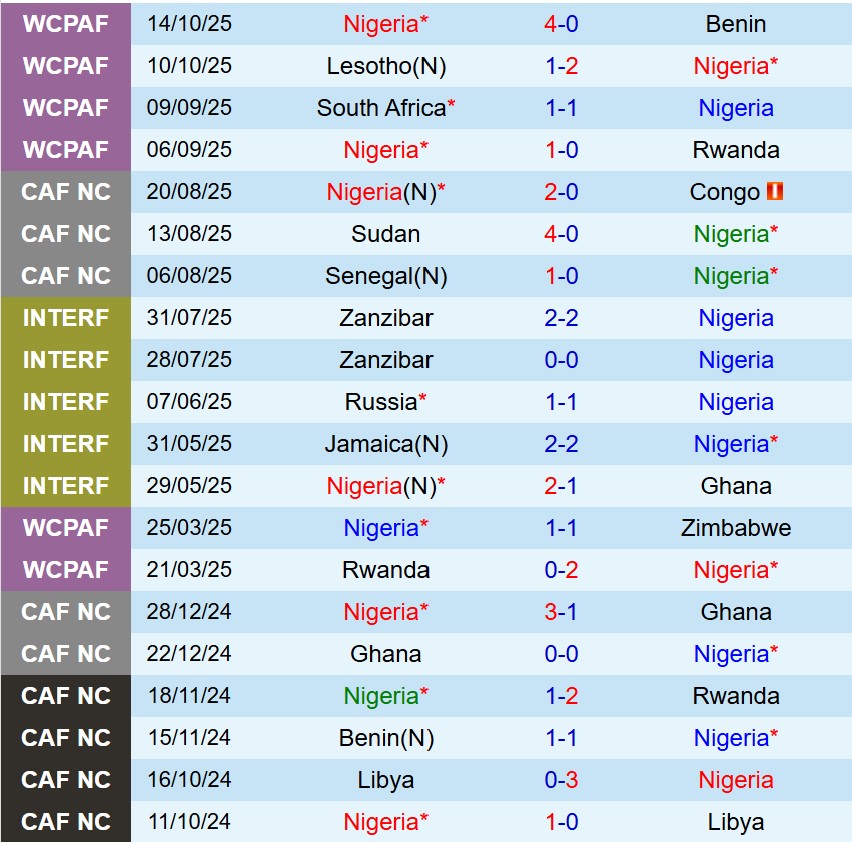 | | | | | |
|---|---|---|---|---|
| WCPAF | 14/10/25 | Nigeria* | 4-0 | Benin |
| WCPAF | 10/10/25 | Lesotho(N) | 1-2 | Nigeria* |
| WCPAF | 09/09/25 | South Africa* | 1-1 | Nigeria |
| WCPAF | 06/09/25 | Nigeria* | 1-0 | Rwanda |
| CAF NC | 20/08/25 | Nigeria(N)* | 2-0 | Congo |
| CAF NC | 13/08/25 | Sudan | 4-0 | Nigeria* |
| CAF NC | 06/08/25 | Senegal(N) | 1-0 | Nigeria* |
| INTERF | 31/07/25 | Zanzibar | 2-2 | Nigeria |
| INTERF | 28/07/25 | Zanzibar | 0-0 | Nigeria |
| INTERF | 07/06/25 | Russia* | 1-1 | Nigeria |
| INTERF | 31/05/25 | Jamaica(N) | 2-2 | Nigeria* |
| INTERF | 29/05/25 | Nigeria(N)* | 2-1 | Ghana |
| WCPAF | 25/03/25 | Nigeria* | 1-1 | Zimbabwe |
| WCPAF | 21/03/25 | Rwanda | 0-2 | Nigeria* |
| CAF NC | 28/12/24 | Nigeria* | 3-1 | Ghana |
| CAF NC | 22/12/24 | Ghana | 0-0 | Nigeria* |
| CAF NC | 18/11/24 | Nigeria* | 1-2 | Rwanda |
| CAF NC | 15/11/24 | Benin(N) | 1-1 | Nigeria* |
| CAF NC | 16/10/24 | Libya | 0-3 | Nigeria |
| CAF NC | 11/10/24 | Nigeria* | 1-0 | Libya |